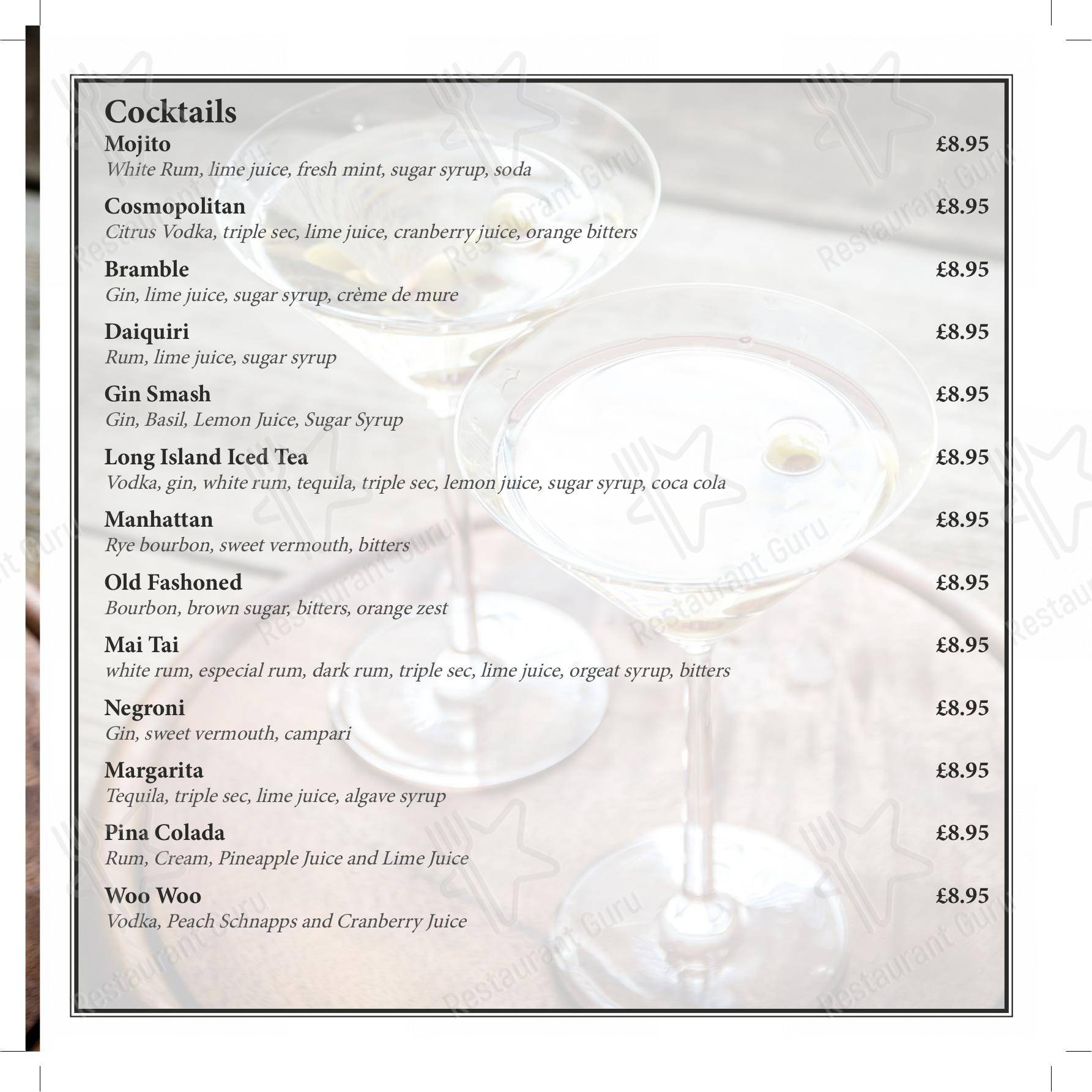 Cocktails

Mojito £8.95
White Rum, lime juice, fresh mint, sugar syrup, soda

Cosmopolitan £8.95
Citrus Vodka, triple sec, lime juice, cranberry juice, orange bitters

Bramble £8.95
Gin, lime juice, sugar syrup, crème de mure

Daiquiri £8.95
Rum, lime juice, sugar syrup

Gin Smash £8.95
Gin, Basil, Lemon Juice, Sugar Syrup

Long Island Iced Tea £8.95
Vodka, gin, white rum, tequila, triple sec, lemon juice, sugar syrup, coca cola

Manhattan £8.95
Rye bourbon, sweet vermouth, bitters

Old Fashoned £8.95
Bourbon, brown sugar, bitters, orange zest

Mai Tai £8.95
white rum, especial rum, dark rum, triple sec, lime juice, orgeat syrup, bitters

Negroni £8.95
Gin, sweet vermouth, campari

Margarita £8.95
Tequila, triple sec, lime juice, algave syrup

Pina Colada £8.95
Rum, Cream, Pineapple Juice and Lime Juice

Woo Woo £8.95
Vodka, Peach Schnapps and Cranberry Juice

Restaurant Guru